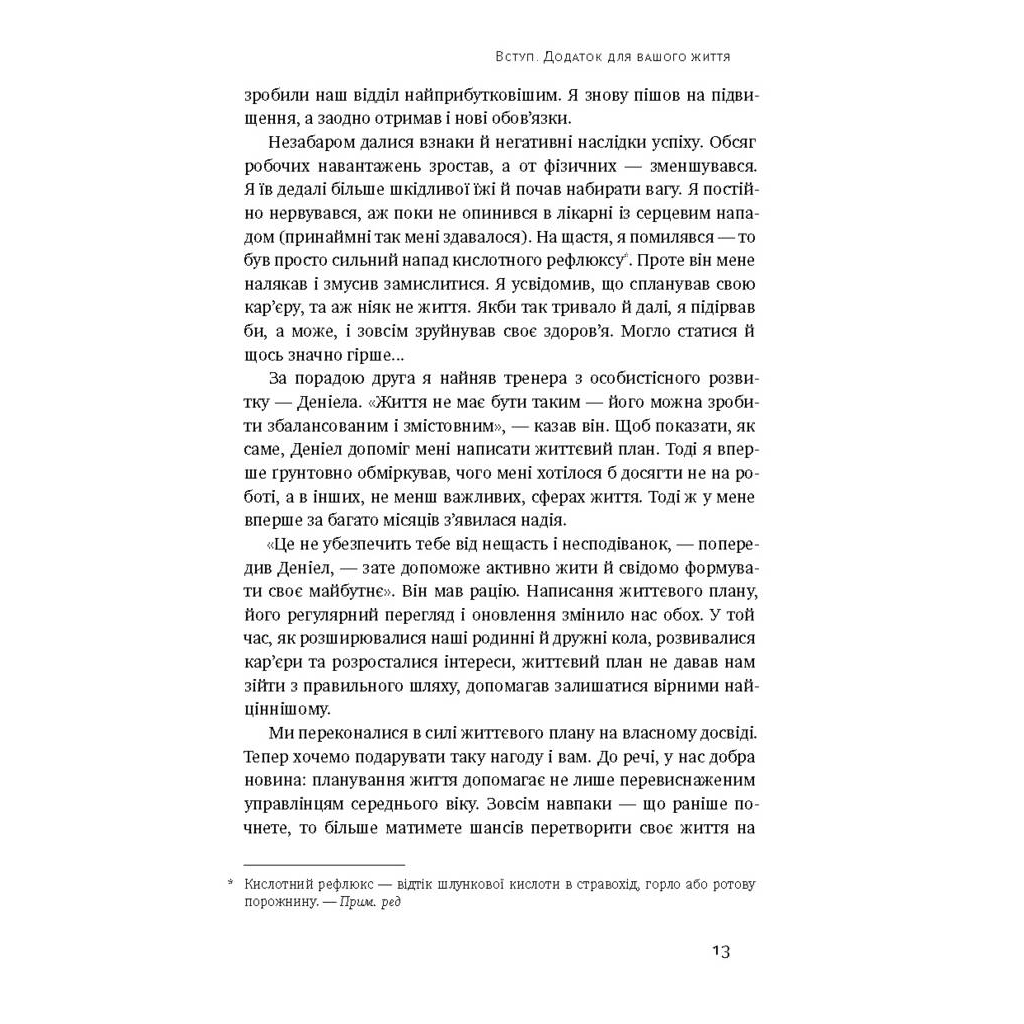 Вступ. Додаток для вашого життя

зробили наш відділ найприбутковішим. Я знову пішов на підвищення, а заодно отримав і нові обов'язки.

Незабаром далися взнаки й негативні наслідки успіху. Обсяг робочих навантажень зростав, а от фізичних — зменшувався. Я їв дедалі більше шкідливої їжі й почав набирати вагу. Я постійно нервувався, аж поки не опинився в лікарні із серцевим нападом (принаймні так мені здавалося). На щастя, я помилявся — то був просто сильний напад кислотного рефлюксу*. Проте він мене налякав і змусив замислитися. Я усвідомив, що спланував свою кар'єру, та аж ніяк не життя. Якби так тривало й далі, я підірвав би, а може, і зовсім зруйнував своє здоров'я. Могло статися й щось значно гірше...

За порадою друга я найняв тренера з особистісного розвитку — Деніела. «Життя не має бути таким — його можна зробити збалансованим і змістовним», — казав він. Щоб показати, як саме, Деніел допоміг мені написати життєвий план. Тоді я вперше ґрунтовно обміркував, чого мені хотілося б досягти не на роботі, а в інших, не менш важливих, сферах життя. Тоді ж у мене вперше за багато місяців з'явилася надія.

«Це не убезпечить тебе від нещасть і несподіванок, — попередив Деніел, — зате допоможе активно жити й свідомо формувати своє майбутнє». Він мав рацію. Написання життєвого плану, його регулярний перегляд і оновлення змінило нас обох. У той час, як розширювалися наші родинні й дружні кола, розвивалися кар'єри та розросталися інтереси, життєвий план не давав нам зійти з правильного шляху, допомагав залишатися вірними найціннішому.

Ми переконалися в силі життєвого плану на власному досвіді. Тепер хочемо подарувати таку нагоду і вам. До речі, у нас добра новина: планування життя допомагає не лише перевиснаженим управлінцям середнього віку. Зовсім навпаки — що раніше почнете, то більше матимете шансів перетворити своє життя на

* Кислотний рефлюкс — відтік шлункової кислоти в стравохід, горло або ротову порожнину. — Прим. ред

13